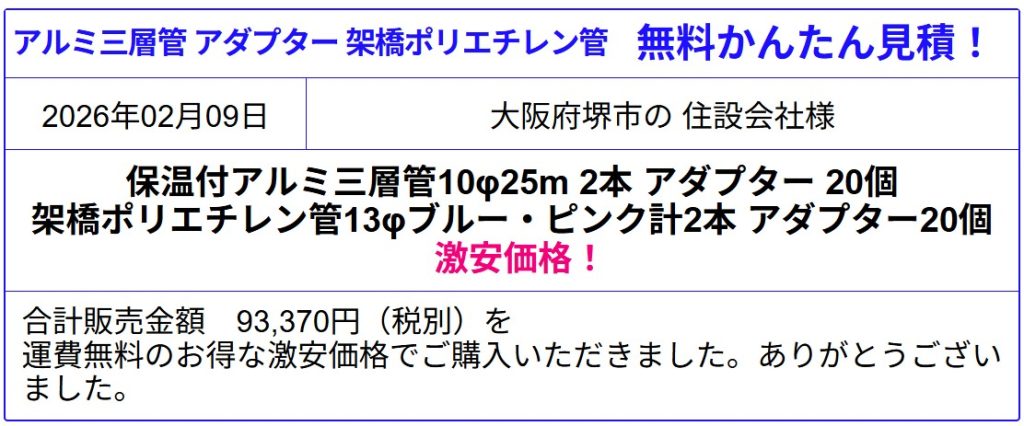 アルミ三層管 アダプター 架橋ポリエチレン管　無料かんたん見積！

| 2026年02月09日 | 大阪府堺市の 住設会社様 |
|---|---|

保温付アルミ三層管10φ25m 2本 アダプター 20個
架橋ポリエチレン管13φブルー・ピンク計2本 アダプター20個
激安価格！

合計販売金額　93,370円（税別）を
運費無料のお得な激安価格でご購入いただきました。ありがとうございました。